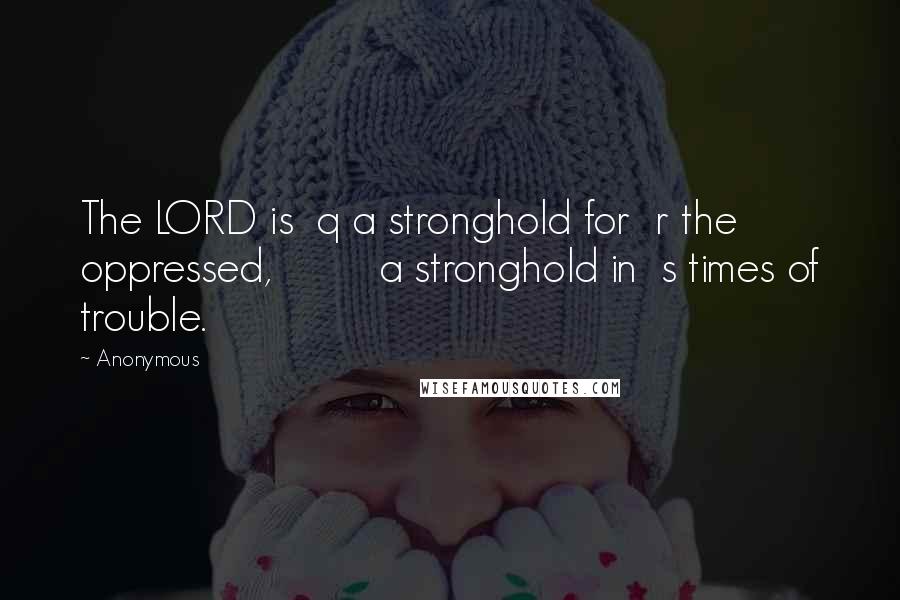 The LORD is q a stronghold for r the oppressed, a stronghold in s times of trouble.

~ Anonymous

WISEFAMOUSQUOTES.COM